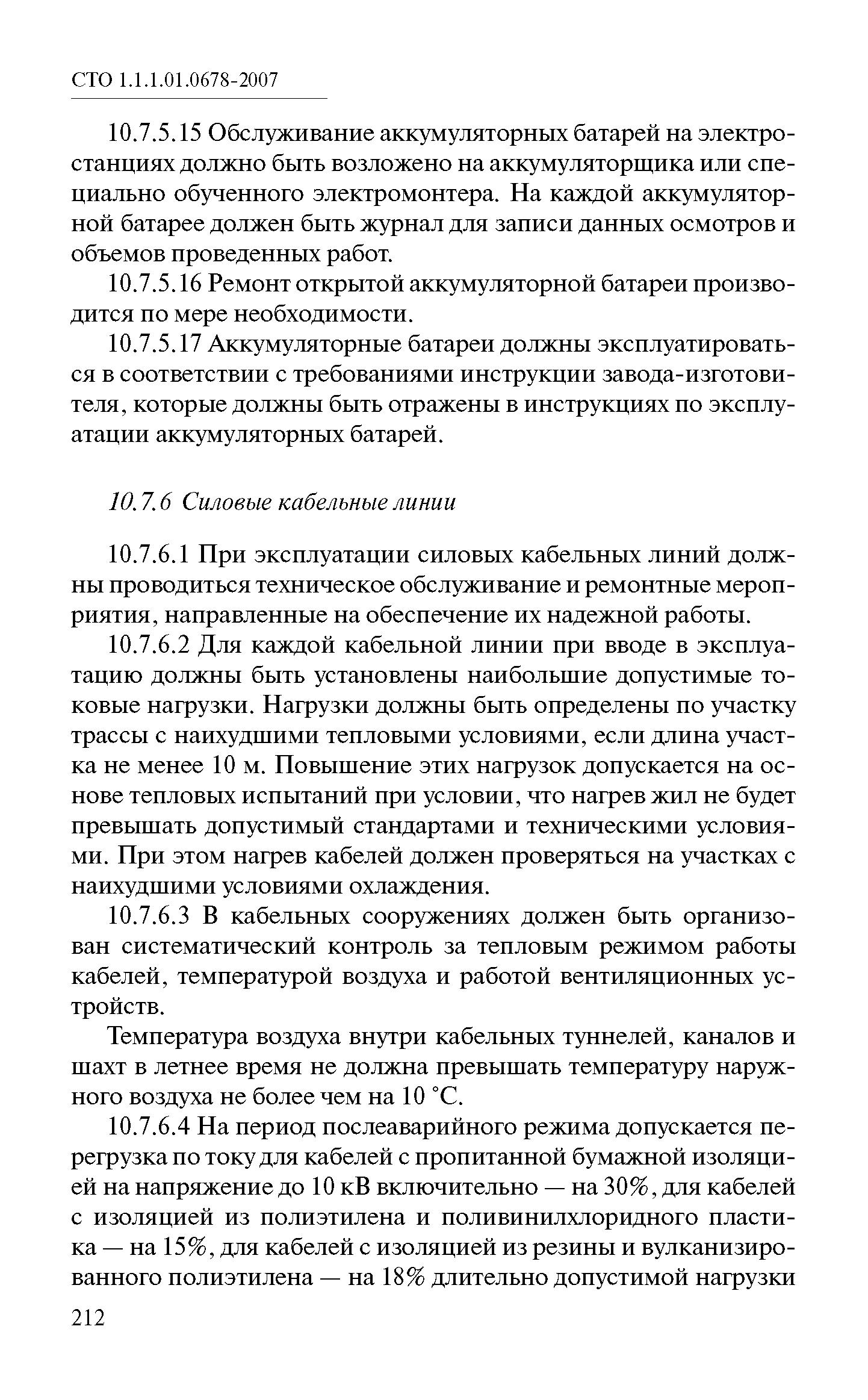 СТО 1.1.1.01.0678-2007

10.7.5.15 Обслуживание аккумуляторных батарей на электростанциях должно быть возложено на аккумуляторщика или специально обученного электромонтера. На каждой аккумуляторной батарее должен быть журнал для записи данных осмотров и объемов проведенных работ.

10.7.5.16 Ремонт открытой аккумуляторной батареи производится по мере необходимости.

10.7.5.17 Аккумуляторные батареи должны эксплуатироваться в соответствии с требованиями инструкции завода-изготовителя, которые должны быть отражены в инструкциях по эксплуатации аккумуляторных батарей.

10.7.6 Силовые кабельные линии

10.7.6.1 При эксплуатации силовых кабельных линий должны проводиться техническое обслуживание и ремонтные мероприятия, направленные на обеспечение их надежной работы.

10.7.6.2 Для каждой кабельной линии при вводе в эксплуатацию должны быть установлены наибольшие допустимые токовые нагрузки. Нагрузки должны быть определены по участку трассы с наихудшими тепловыми условиями, если длина участка не менее 10 м. Повышение этих нагрузок допускается на основе тепловых испытаний при условии, что нагрев жил не будет превышать допустимый стандартами и техническими условиями. При этом нагрев кабелей должен проверяться на участках с наихудшими условиями охлаждения.

10.7.6.3 В кабельных сооружениях должен быть организован систематический контроль за тепловым режимом работы кабелей, температурой воздуха и работой вентиляционных устройств.

Температура воздуха внутри кабельных туннелей, каналов и шахт в летнее время не должна превышать температуру наружного воздуха не более чем на 10 °С.

10.7.6.4 На период послеаварийного режима допускается перегрузка по току для кабелей с пропитанной бумажной изоляцией на напряжение до 10 кВ включительно — на 30%, для кабелей с изоляцией из полиэтилена и поливинилхлоридного пластика — на 15%, для кабелей с изоляцией из резины и вулканизированного полиэтилена — на 18% длительно допустимой нагрузки

212